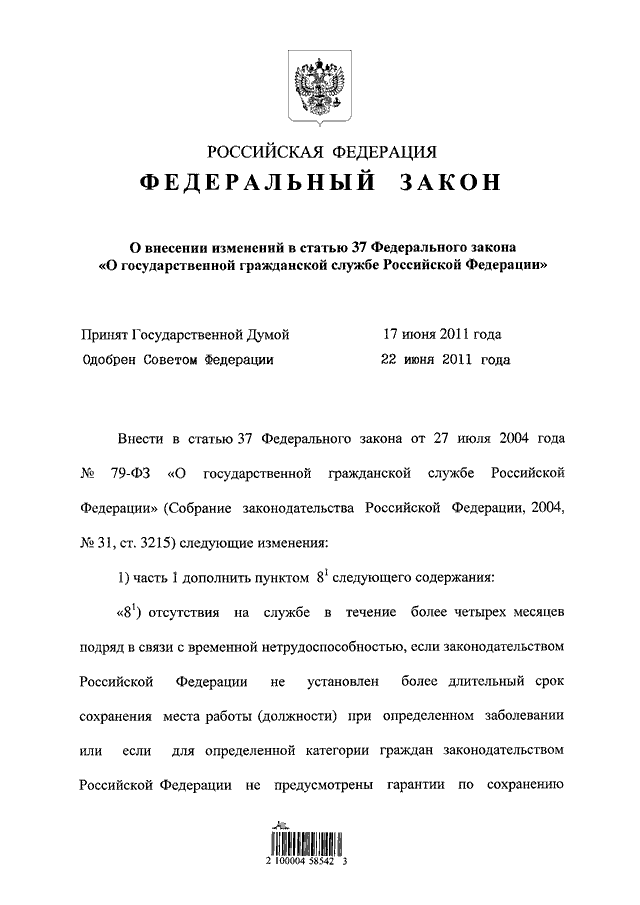 РОССИЙСКАЯ ФЕДЕРАЦИЯ
ФЕДЕРАЛЬНЫЙ ЗАКОН

О внесении изменений в статью 37 Федерального закона «О государственной гражданской службе Российской Федерации»

Принят Государственной Думой 17 июня 2011 года
Одобрен Советом Федерации 22 июня 2011 года

Внести в статью 37 Федерального закона от 27 июля 2004 года № 79-ФЗ «О государственной гражданской службе Российской Федерации» (Собрание законодательства Российской Федерации, 2004, № 31, ст. 3215) следующие изменения:

1) часть 1 дополнить пунктом $8^1$ следующего содержания:

«$8^1$) отсутствия на службе в течение более четырех месяцев подряд в связи с временной нетрудоспособностью, если законодательством Российской Федерации не установлен более длительный срок сохранения места работы (должности) при определенном заболевании или если для определенной категории граждан законодательством Российской Федерации не предусмотрены гарантии по сохранению

2 100004 58542 3